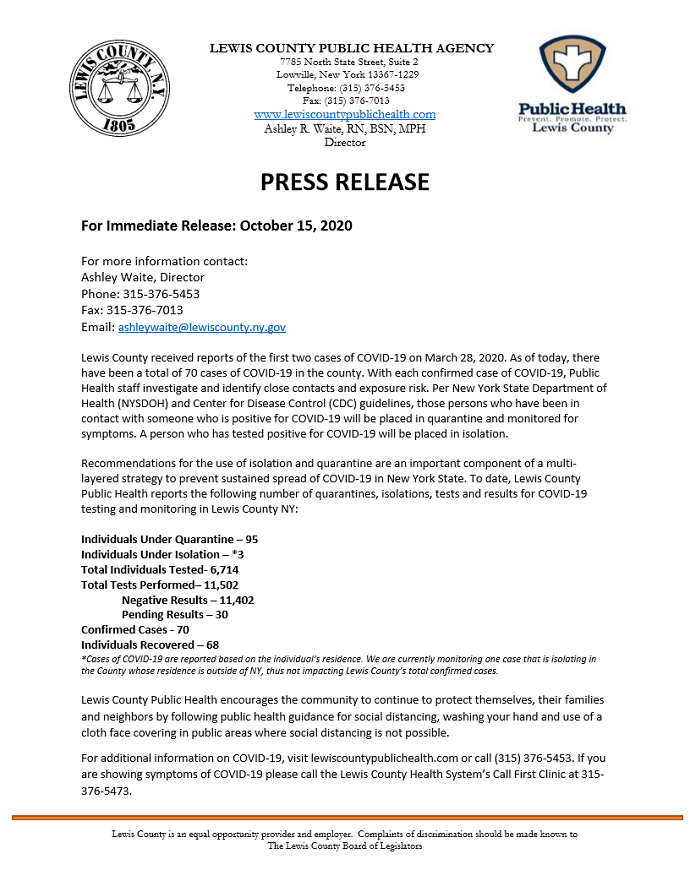 LEWIS COUNTY N.Y.
1805

LEWIS COUNTY PUBLIC HEALTH AGENCY
7785 North State Street, Suite 2
Lowville, New York 13367-1229
Telephone: (315) 376-5453
Fax: (315) 376-7013
www.lewiscountypublichealth.com
Ashley R. Waite, RN, BSN, MPH
Director

Public Health
Prevent. Promote. Protect.
Lewis County

PRESS RELEASE

For Immediate Release: October 15, 2020

For more information contact:
Ashley Waite, Director
Phone: 315-376-5453
Fax: 315-376-7013
Email: ashleywaite@lewiscounty.ny.gov

Lewis County received reports of the first two cases of COVID-19 on March 28, 2020. As of today, there have been a total of 70 cases of COVID-19 in the county. With each confirmed case of COVID-19, Public Health staff investigate and identify close contacts and exposure risk. Per New York State Department of Health (NYSDOH) and Center for Disease Control (CDC) guidelines, those persons who have been in contact with someone who is positive for COVID-19 will be placed in quarantine and monitored for symptoms. A person who has tested positive for COVID-19 will be placed in isolation.

Recommendations for the use of isolation and quarantine are an important component of a multi-layered strategy to prevent sustained spread of COVID-19 in New York State. To date, Lewis County Public Health reports the following number of quarantines, isolations, tests and results for COVID-19 testing and monitoring in Lewis County NY:

Individuals Under Quarantine – 95
Individuals Under Isolation – *3
Total Individuals Tested- 6,714
Total Tests Performed– 11,502
Negative Results – 11,402
Pending Results – 30
Confirmed Cases - 70
Individuals Recovered – 68
*Cases of COVID-19 are reported based on the individual's residence. We are currently monitoring one case that is isolating in the County whose residence is outside of NY, thus not impacting Lewis County's total confirmed cases.

Lewis County Public Health encourages the community to continue to protect themselves, their families and neighbors by following public health guidance for social distancing, washing your hand and use of a cloth face covering in public areas where social distancing is not possible.

For additional information on COVID-19, visit lewiscountypublichealth.com or call (315) 376-5453. If you are showing symptoms of COVID-19 please call the Lewis County Health System's Call First Clinic at 315-376-5473.

Lewis County is an equal opportunity provider and employer. Complaints of discrimination should be made known to The Lewis County Board of Legislators